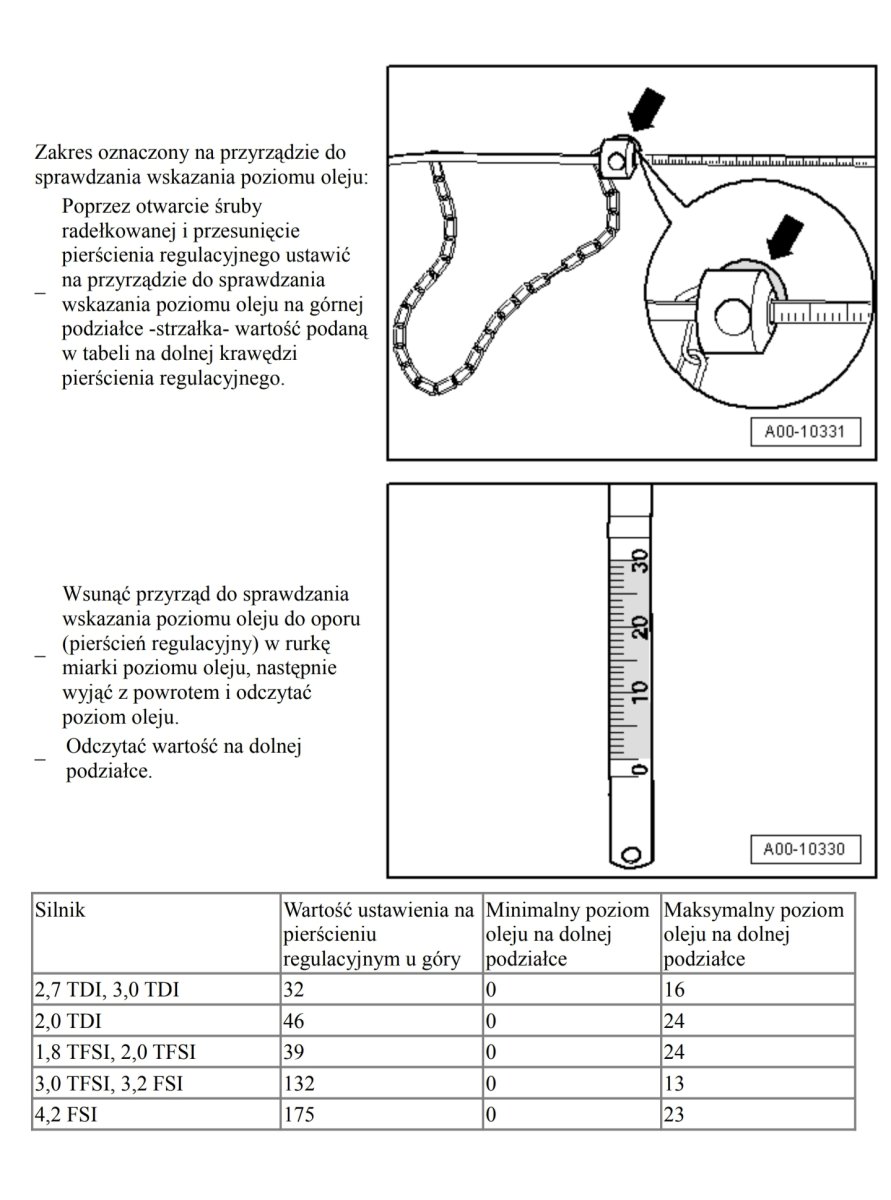 Zakres oznaczony na przyrządzie do sprawdzania wskazania poziomu oleju:

– Poprzez otwarcie śruby radełkowanej i przesunięcie pierścienia regulacyjnego ustawić na przyrządzie do sprawdzania wskazania poziomu oleju na górnej podziałce -strzałka- wartość podaną w tabeli na dolnej krawędzi pierścienia regulacyjnego.

A00-10331

– Wsunąć przyrząd do sprawdzania wskazania poziomu oleju do oporu (pierścień regulacyjny) w rurkę miarki poziomu oleju, następnie wyjąć z powrotem i odczytać poziom oleju.

– Odczytać wartość na dolnej podziałce.

30
20
10
0

A00-10330

| Silnik | Wartość ustawienia na pierścieniu regulacyjnym u góry | Minimalny poziom oleju na dolnej podziałce | Maksymalny poziom oleju na dolnej podziałce |
|---|---|---|---|
| 2,7 TDI, 3,0 TDI | 32 | 0 | 16 |
| 2,0 TDI | 46 | 0 | 24 |
| 1,8 TFSI, 2,0 TFSI | 39 | 0 | 24 |
| 3,0 TFSI, 3,2 FSI | 132 | 0 | 13 |
| 4,2 FSI | 175 | 0 | 23 |